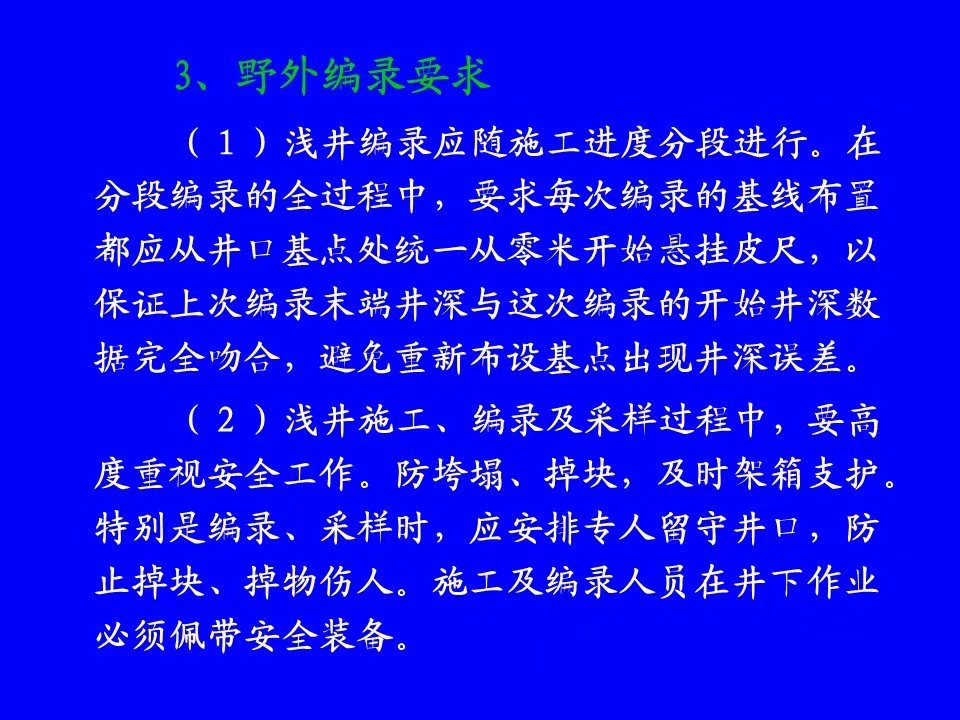 3、野外编录要求

（1）浅井编录应随施工进度分段进行。在分段编录的全过程中，要求每次编录的基线布置都应从井口基点处统一从零米开始悬挂皮尺，以保证上次编录末端井深与这次编录的开始井深数据完全吻合，避免重新布设基点出现井深误差。

（2）浅井施工、编录及采样过程中，要高度重视安全工作。防垮塌、掉块，及时架箱支护。特别是编录、采样时，应安排专人留守井口，防止掉块、掉物伤人。施工及编录人员在井下作业必须佩带安全装备。